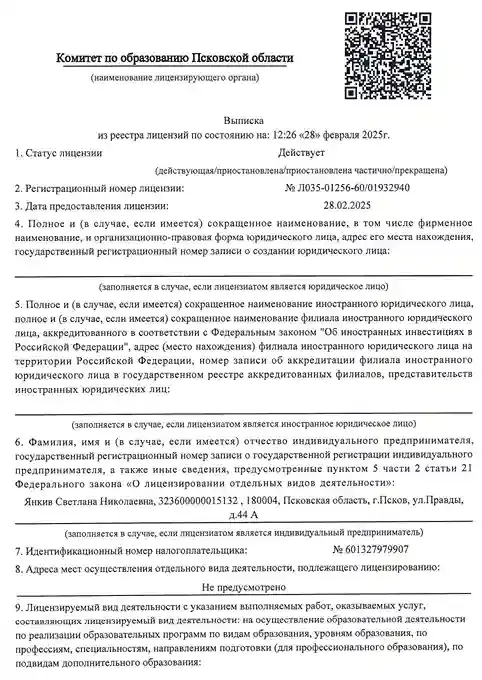 Комитет по образованию Псковской области

(наименование лицензирующего органа)

Выписка
из реестра лицензий по состоянию на: 12:26 «28» февраля 2025г.

1. Статус лицензии Действует

(действующая/приостановлена/приостановлена частично/прекращена)

2. Регистрационный номер лицензии: № Л035-01256-60/01932940

3. Дата предоставления лицензии: 28.02.2025

4. Полное и (в случае, если имеется) сокращенное наименование, в том числе фирменное наименование, и организационно-правовая форма юридического лица, адрес его места нахождения, государственный регистрационный номер записи о создании юридического лица:

(заполняется в случае, если лицензиатом является юридическое лицо)

5. Полное и (в случае, если имеется) сокращенное наименование иностранного юридического лица, полное и (в случае, если имеется) сокращенное наименование филиала иностранного юридического лица, аккредитованного в соответствии с Федеральным законом "Об иностранных инвестициях в Российской Федерации", адрес (место нахождения) филиала иностранного юридического лица на территории Российской Федерации, номер записи об аккредитации филиала иностранного юридического лица в государственном реестре аккредитованных филиалов, представительств иностранных юридических лиц:

(заполняется в случае, если лицензиатом является иностранное юридическое лицо)

6. Фамилия, имя и (в случае, если имеется) отчество индивидуального предпринимателя, государственный регистрационный номер записи о государственной регистрации индивидуального предпринимателя, а также иные сведения, предусмотренные пунктом 5 части 2 статьи 21 Федерального закона «О лицензировании отдельных видов деятельности»:

Янкив Светлана Николаевна, 323600000015132 , 180004, Псковская область, г.Псков, ул.Правды, д.44 А

(заполняется в случае, если лицензиатом является индивидуальный предприниматель)

7. Идентификационный номер налогоплательщика: № 601327979907

8. Адреса мест осуществления отдельного вида деятельности, подлежащего лицензированию:

Не предусмотрено

9. Лицензируемый вид деятельности с указанием выполняемых работ, оказываемых услуг, составляющих лицензируемый вид деятельности: на осуществление образовательной деятельности по реализации образовательных программ по видам образования, уровням образования, по профессиям, специальностям, направлениям подготовки (для профессионального образования), по подвидам дополнительного образования: